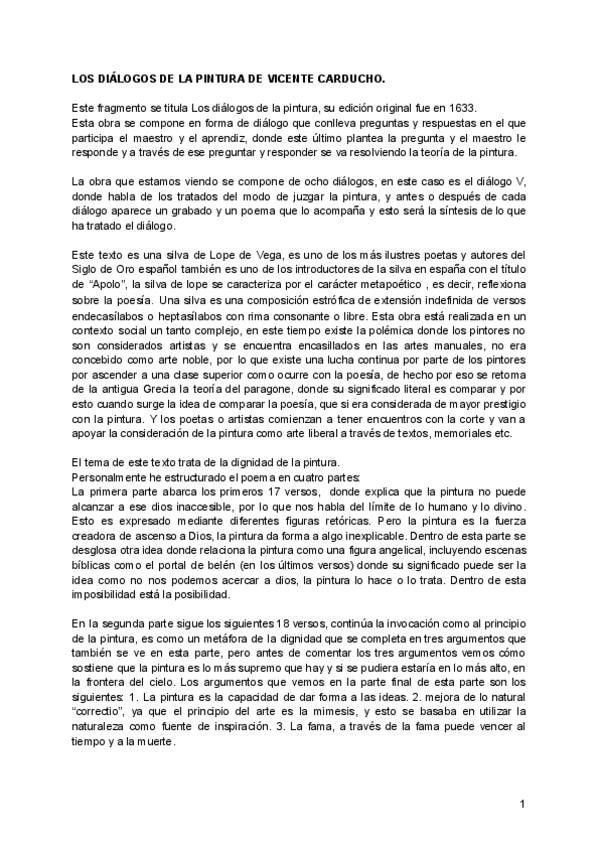 LOS DIÁLOGOS DE LA PINTURA DE VICENTE CARDUCHO.

Este fragmento se titula Los diálogos de la pintura, su edición original fue en 1633.
Esta obra se compone en forma de diálogo que conlleva preguntas y respuestas en el que participa el maestro y el aprendiz, donde este último plantea la pregunta y el maestro le responde y a través de ese preguntar y responder se va resolviendo la teoría de la pintura.

La obra que estamos viendo se compone de ocho diálogos, en este caso es el diálogo V, donde habla de los tratados del modo de juzgar la pintura, y antes o después de cada diálogo aparece un grabado y un poema que lo acompaña y esto será la síntesis de lo que ha tratado el diálogo.

Este texto es una silva de Lope de Vega, es uno de los más ilustres poetas y autores del Siglo de Oro español también es uno de los introductores de la silva en españa con el título de "Apolo", la silva de lope se caracteriza por el carácter metapoético , es decir, reflexiona sobre la poesía. Una silva es una composición estrófica de extensión indefinida de versos endecasílabos o heptasílabos con rima consonante o libre. Esta obra está realizada en un contexto social un tanto complejo, en este tiempo existe la polémica donde los pintores no son considerados artistas y se encuentra encasillados en las artes manuales, no era concebido como arte noble, por lo que existe una lucha continua por parte de los pintores por ascender a una clase superior como ocurre con la poesía, de hecho por eso se retoma de la antigua Grecia la teoría del paragone, donde su significado literal es comparar y por esto cuando surge la idea de comparar la poesía, que si era considerada de mayor prestigio con la pintura. Y los poetas o artistas comienzan a tener encuentros con la corte y van a apoyar la consideración de la pintura como arte liberal a través de textos, memoriales etc.

El tema de este texto trata de la dignidad de la pintura.
Personalmente he estructurado el poema en cuatro partes:
La primera parte abarca los primeros 17 versos, donde explica que la pintura no puede alcanzar a ese dios inaccesible, por lo que nos habla del límite de lo humano y lo divino. Esto es expresado mediante diferentes figuras retóricas. Pero la pintura es la fuerza creadora de ascenso a Dios, la pintura da forma a algo inexplicable. Dentro de esta parte se desglosa otra idea donde relaciona la pintura como una figura angelical, incluyendo escenas bíblicas como el portal de belén (en los últimos versos) donde su significado puede ser la idea como no nos podemos acercar a dios, la pintura lo hace o lo trata. Dentro de esta imposibilidad está la posibilidad.

En la segunda parte sigue los siguientes 18 versos, continúa la invocación como al principio de la pintura, es como un metáfora de la dignidad que se completa en tres argumentos que también se ve en esta parte, pero antes de comentar los tres argumentos vemos cómo sostiene que la pintura es lo más supremo que hay y si se pudiera estaría en lo más alto, en la frontera del cielo. Los argumentos que vemos en la parte final de esta parte son los siguientes: 1. La pintura es la capacidad de dar forma a las ideas. 2. mejora de lo natural "correctio", ya que el principio del arte es la mimesis, y esto se basaba en utilizar la naturaleza como fuente de inspiración. 3. La fama, a través de la fama puede vencer al tiempo y a la muerte.

1